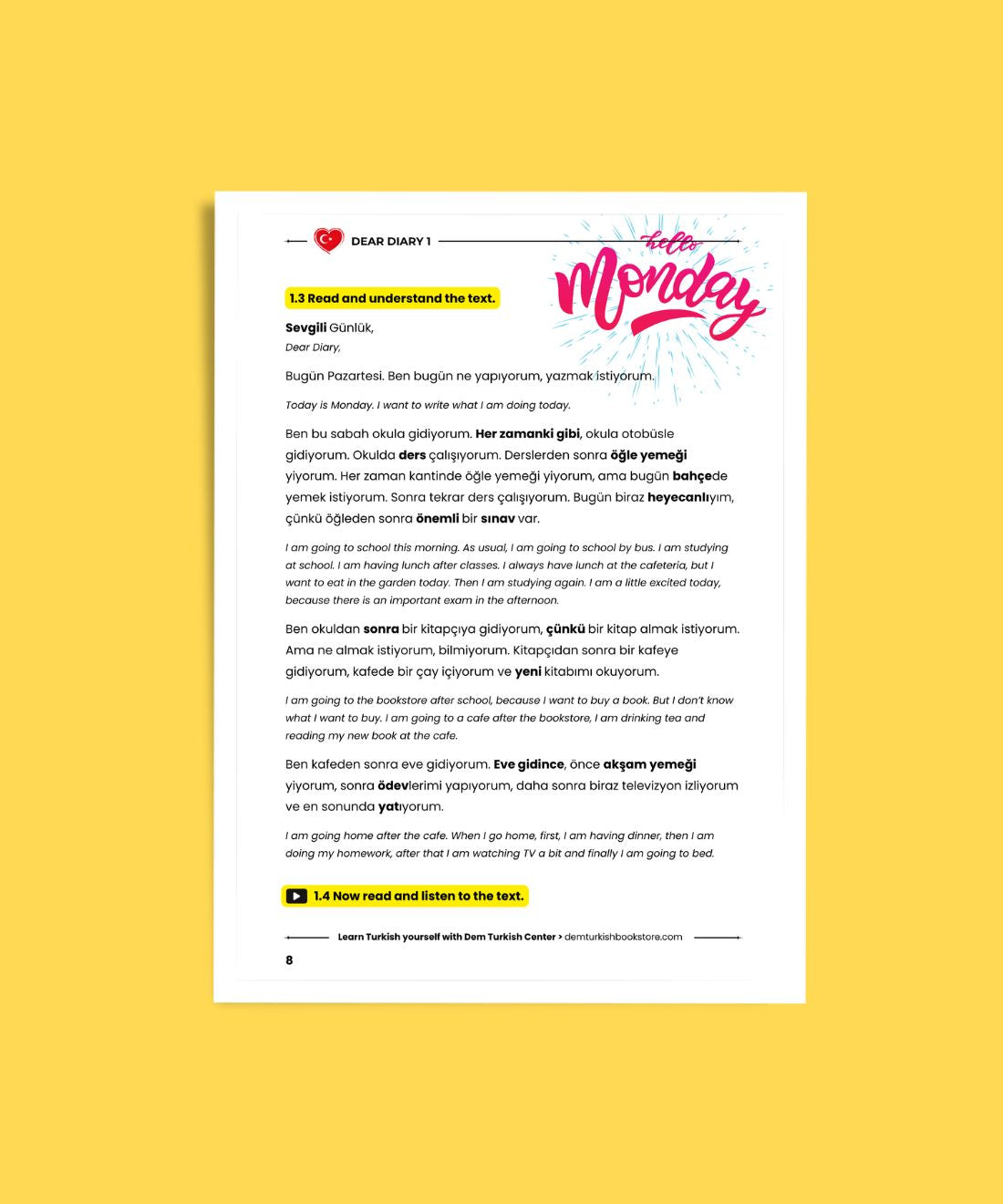 DEAR DIARY 1

hello Monday

1.3 Read and understand the text.

Sevgili Günlük,
Dear Diary,

Bugün Pazartesi. Ben bugün ne yapıyorum, yazmak istiyorum.

Today is Monday. I want to write what I am doing today.

Ben bu sabah okula gidiyorum. Her zamanki gibi, okula otobüsle gidiyorum. Okulda ders çalışıyorum. Derslerden sonra öğle yemeği yiyorum. Her zaman kantinde öğle yemeği yiyorum, ama bugün bahçede yemek istiyorum. Sonra tekrar ders çalışıyorum. Bugün biraz heyecanlıyım, çünkü öğleden sonra önemli bir sınav var.

I am going to school this morning. As usual, I am going to school by bus. I am studying at school. I am having lunch after classes. I always have lunch at the cafeteria, but I want to eat in the garden today. Then I am studying again. I am a little excited today, because there is an important exam in the afternoon.

Ben okuldan sonra bir kitapçıya gidiyorum, çünkü bir kitap almak istiyorum. Ama ne almak istiyorum, bilmiyorum. Kitapçıdan sonra bir kafeye gidiyorum, kafede bir çay içiyorum ve yeni kitabımı okuyorum.

I am going to the bookstore after school, because I want to buy a book. But I don't know what I want to buy. I am going to a cafe after the bookstore, I am drinking tea and reading my new book at the cafe.

Ben kafeden sonra eve gidiyorum. Eve gidince, önce akşam yemeği yiyorum, sonra ödevlerimi yapıyorum, daha sonra biraz televizyon izliyorum ve en sonunda yatıyorum.

I am going home after the cafe. When I go home, first, I am having dinner, then I am doing my homework, after that I am watching TV a bit and finally I am going to bed.

1.4 Now read and listen to the text.

Learn Turkish yourself with Dem Turkish Center > demturkishbookstore.com

8